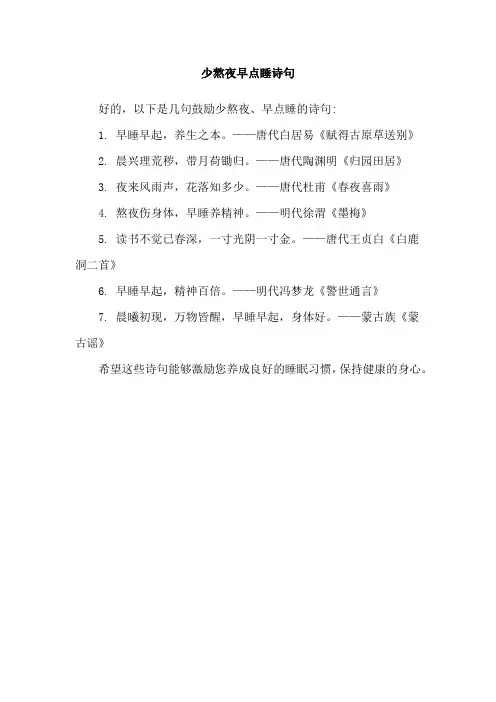 少熬夜早点睡诗句

好的，以下是几句鼓励少熬夜、早点睡的诗句：

1. 早睡早起，养生之本。——唐代白居易《赋得古原草送别》

2. 晨兴理荒秽，带月荷锄归。——唐代陶渊明《归园田居》

3. 夜来风雨声，花落知多少。——唐代杜甫《春夜喜雨》

4. 熬夜伤身体，早睡养精神。——明代徐渭《墨梅》

5. 读书不觉已春深，一寸光阴一寸金。——唐代王贞白《白鹿洞二首》

6. 早睡早起，精神百倍。——明代冯梦龙《警世通言》

7. 晨曦初现，万物皆醒，早睡早起，身体好。——蒙古族《蒙古谣》

希望这些诗句能够激励您养成良好的睡眠习惯，保持健康的身心。